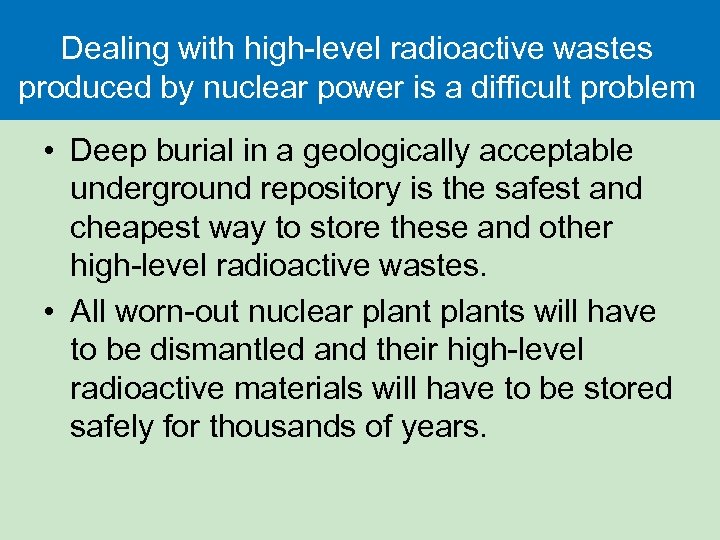 Dealing with high-level radioactive wastes produced by nuclear power is a difficult problem

• Deep burial in a geologically acceptable underground repository is the safest and cheapest way to store these and other high-level radioactive wastes.

• All worn-out nuclear plant plants will have to be dismantled and their high-level radioactive materials will have to be stored safely for thousands of years.